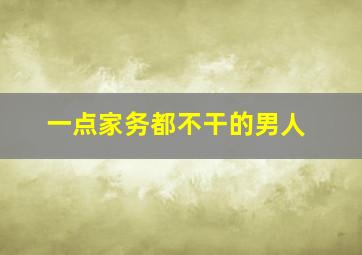 一点家务都不干的男人